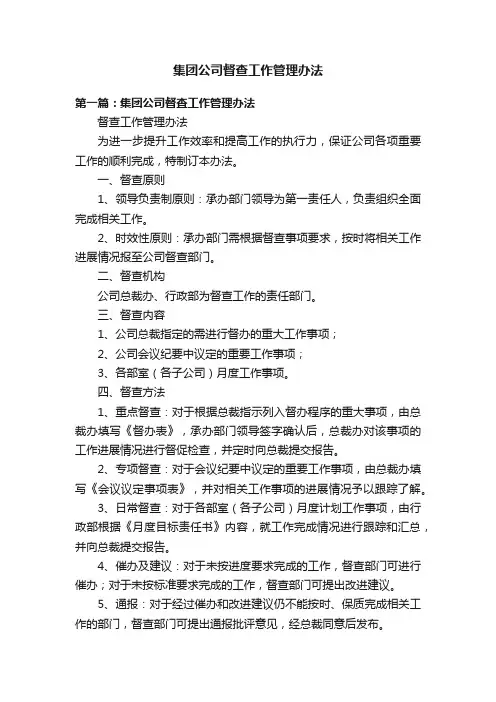 集团公司督查工作管理办法

第一篇：集团公司督查工作管理办法

督查工作管理办法

为进一步提升工作效率和提高工作的执行力，保证公司各项重要工作的顺利完成，特制订本办法。

一、督查原则

1、领导负责制原则：承办部门领导为第一责任人，负责组织全面完成相关工作。

2、时效性原则：承办部门需根据督查事项要求，按时将相关工作进展情况报至公司督查部门。

二、督查机构

公司总裁办、行政部为督查工作的责任部门。

三、督查内容

1、公司总裁指定的需进行督办的重大工作事项；

2、公司会议纪要中议定的重要工作事项；

3、各部室（各子公司）月度工作事项。

四、督查方法

1、重点督查：对于根据总裁指示列入督办程序的重大事项，由总裁办填写《督办表》，承办部门领导签字确认后，总裁办对该事项的工作进展情况进行督促检查，并定时向总裁提交报告。

2、专项督查：对于会议纪要中议定的重要工作事项，由总裁办填写《会议议定事项表》，并对相关工作事项的进展情况予以跟踪了解。

3、日常督查：对于各部室（各子公司）月度计划工作事项，由行政部根据《月度目标责任书》内容，就工作完成情况进行跟踪和汇总，并向总裁提交报告。

4、催办及建议：对于未按进度要求完成的工作，督查部门可进行催办；对于未按标准要求完成的工作，督查部门可提出改进建议。

5、通报：对于经过催办和改进建议仍不能按时、保质完成相关工作的部门，督查部门可提出通报批评意见，经总裁同意后发布。